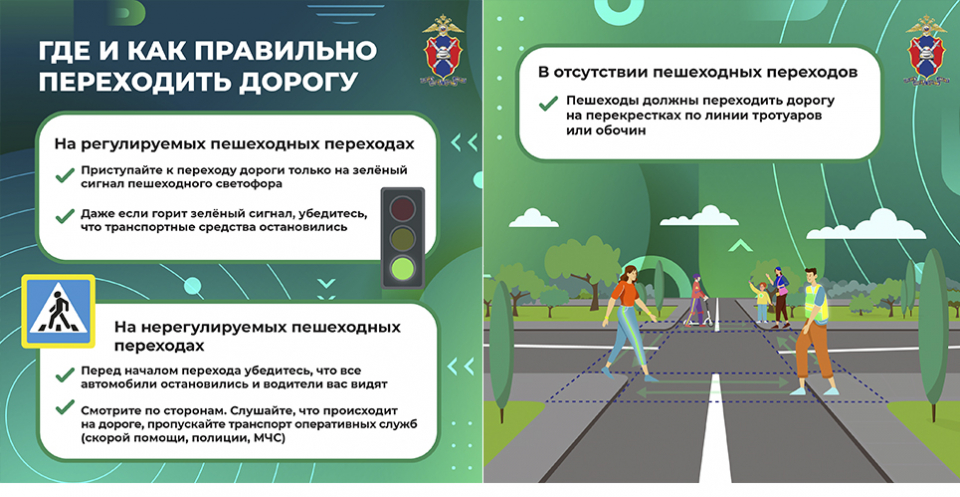 ГДЕ И КАК ПРАВИЛЬНО ПЕРЕХОДИТЬ ДОРОГУ

На регулируемых пешеходных переходах

Приступайте к переходу дороги только на зелёный сигнал пешеходного светофора

Даже если горит зелёный сигнал, убедитесь, что транспортные средства остановились

На нерегулируемых пешеходных переходах

Перед началом перехода убедитесь, что все автомобили остановились и водители вас видят

Смотрите по сторонам. Слушайте, что происходит на дороге, пропускайте транспорт оперативных служб (скорой помощи, полиции, МЧС)

В отсутствии пешеходных переходов

Пешеходы должны переходить дорогу на перекрестках по линии тротуаров или обочин